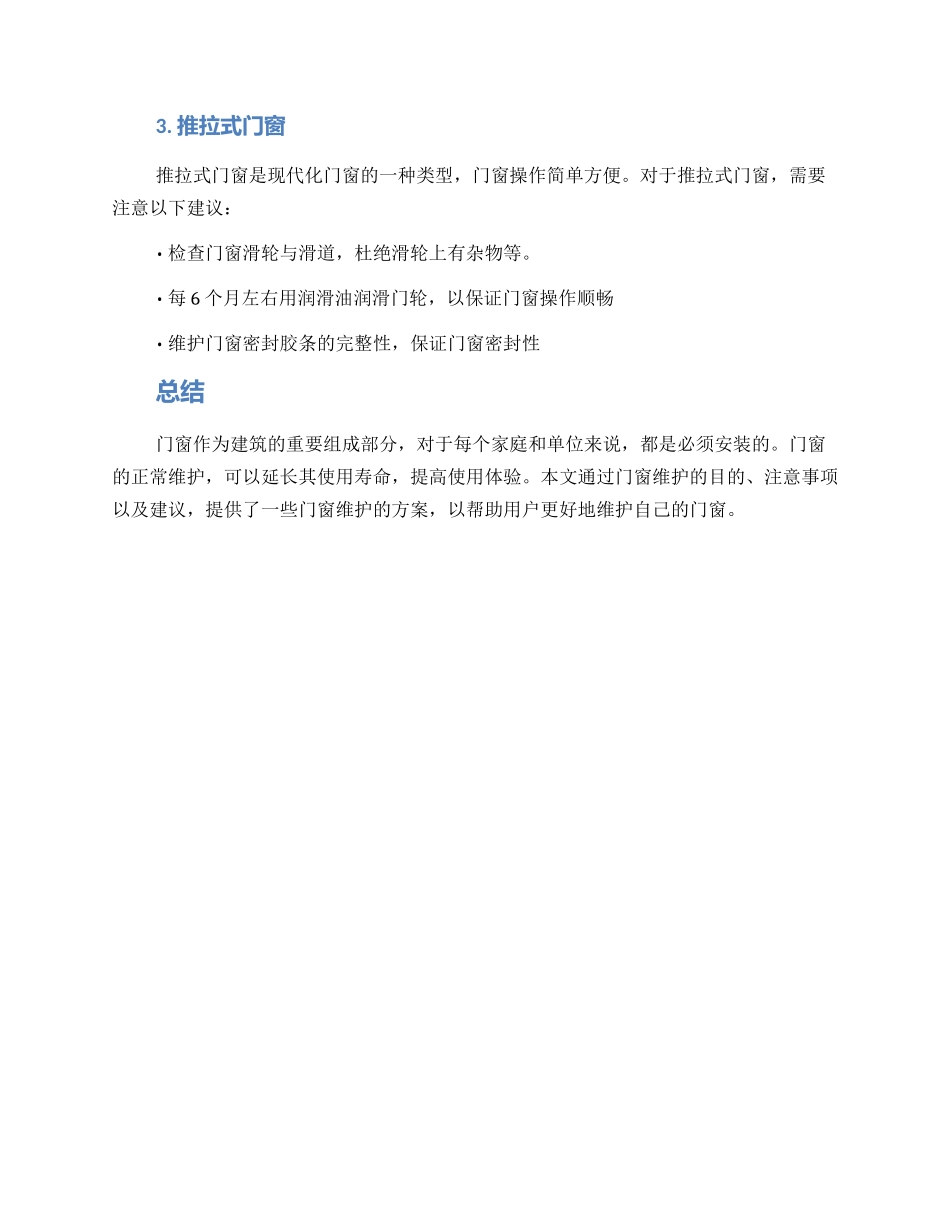 3. 推拉式门窗

推拉式门窗是现代化门窗的一种类型，门窗操作简单方便。对于推拉式门窗，需要注意以下建议：

• 检查门窗滑轮与滑道，杜绝滑轮上有杂物等。

• 每 6 个月左右用润滑油润滑门轮，以保证门窗操作顺畅

• 维护门窗密封胶条的完整性，保证门窗密封性

总结

门窗作为建筑的重要组成部分，对于每个家庭和单位来说，都是必须安装的。门窗的正常维护，可以延长其使用寿命，提高使用体验。本文通过门窗维护的目的、注意事项以及建议，提供了一些门窗维护的方案，以帮助用户更好地维护自己的门窗。